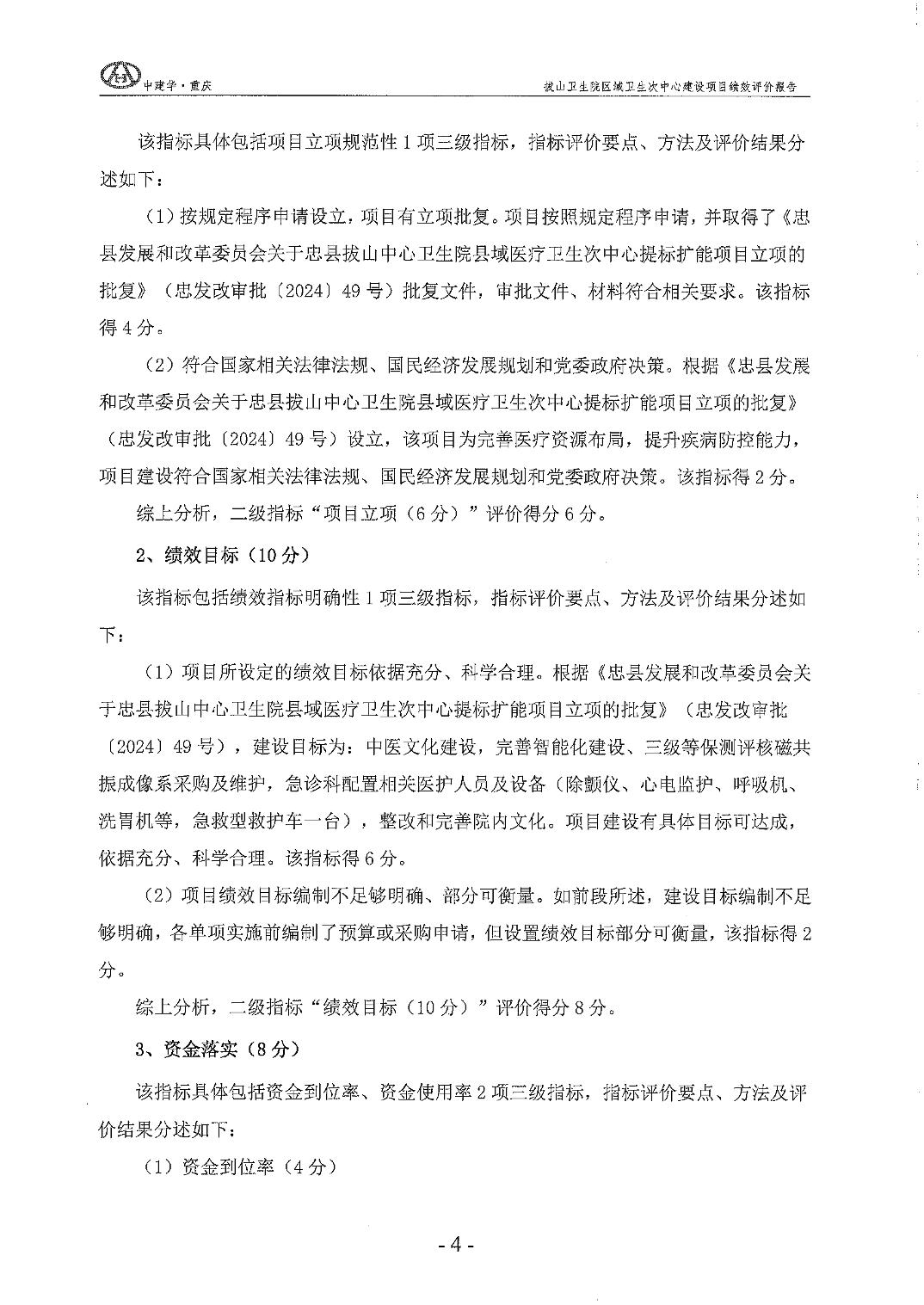 中建华·重庆

拔山卫生院区域卫生次中心建设项目绩效评价报告

该指标具体包括项目立项规范性 1 项三级指标，指标评价要点、方法及评价结果分述如下：

（1）按规定程序申请设立，项目有立项批复。项目按照规定程序申请，并取得了《忠县发展和改革委员会关于忠县拔山中心卫生院县域医疗卫生次中心提标扩能项目立项的批复》（忠发改审批〔2024〕49 号）批复文件，审批文件、材料符合相关要求。该指标得 4 分。

（2）符合国家相关法律法规、国民经济发展规划和党委政府决策。根据《忠县发展和改革委员会关于忠县拔山中心卫生院县域医疗卫生次中心提标扩能项目立项的批复》（忠发改审批〔2024〕49 号）设立，该项目为完善医疗资源布局，提升疾病防控能力，项目建设符合国家相关法律法规、国民经济发展规划和党委政府决策。该指标得 2 分。

综上分析，二级指标“项目立项（6 分）”评价得分 6 分。

2、绩效目标（10 分）

该指标包括绩效指标明确性 1 项三级指标，指标评价要点、方法及评价结果分述如下：

（1）项目所设定的绩效目标依据充分、科学合理。根据《忠县发展和改革委员会关于忠县拔山中心卫生院县域医疗卫生次中心提标扩能项目立项的批复》（忠发改审批〔2024〕49 号），建设目标为：中医文化建设，完善智能化建设、三级等保测评核磁共振成像系采购及维护，急诊科配置相关医护人员及设备（除颤仪、心电监护、呼吸机、洗胃机等，急救型救护车一台），整改和完善院内文化。项目建设有具体目标可达成，依据充分、科学合理。该指标得 6 分。

（2）项目绩效目标编制不足够明确、部分可衡量。如前段所述，建设目标编制不足够明确，各单项实施前编制了预算或采购申请，但设置绩效目标部分可衡量，该指标得 2 分。

综上分析，二级指标“绩效目标（10 分）”评价得分 8 分。

3、资金落实（8 分）

该指标具体包括资金到位率、资金使用率 2 项三级指标，指标评价要点、方法及评价结果分述如下：

（1）资金到位率（4 分）

- 4 -